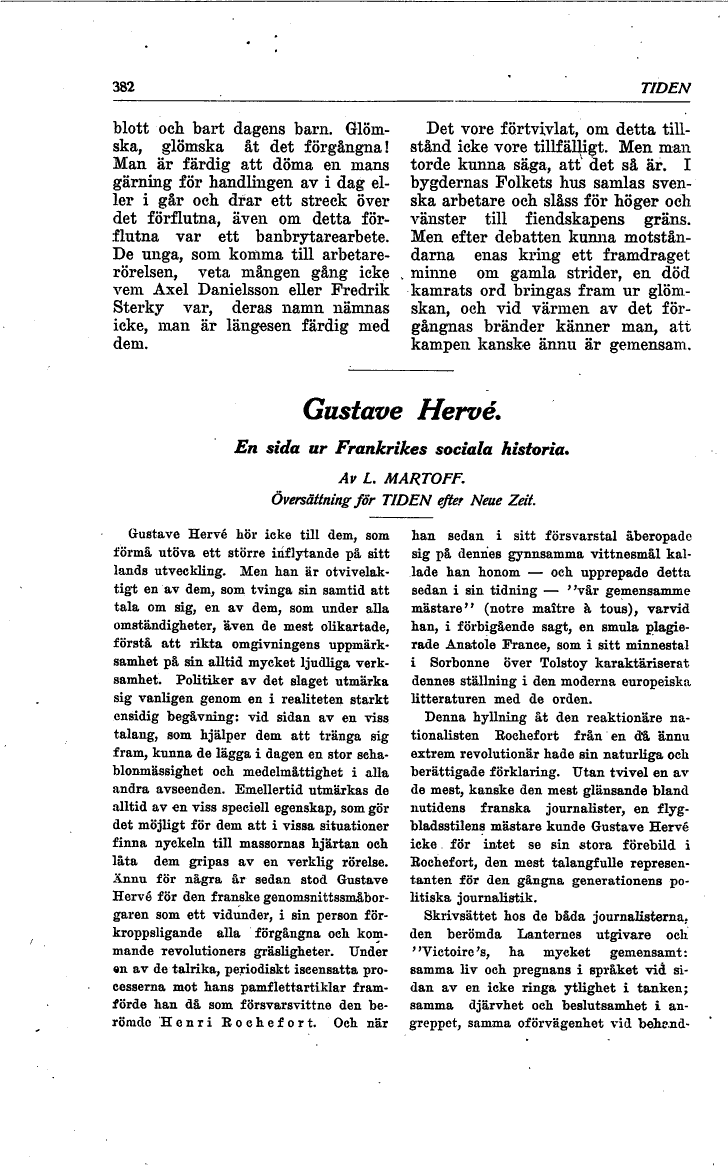 382 TIDEN

blott och bart dagens barn. Glömska, glömska åt det förgångna! Man är färdig att döma en mans gärning för handlingen av i dag eller i går och drar ett streck över det förflutna, även om detta förflutna var ett banbrytarearbete. De unga, som komma till arbetarerörelsen, veta mången gång icke vem Axel Danielsson eller Fredrik Sterky var, deras namn nämnas icke, man är längesen färdig med dem.

Det vore förtvivlat, om detta tillstånd icke vore tillfälligt. Men man torde kunna säga, att det så är. I bygdernas Folkets hus samlas svenska arbetare och slåss för höger och vänster till fiendskapens gräns. Men efter debatten kunna motståndarna enas kring ett framdraget minne om gamla strider, en död kamrats ord bringas fram ur glömskan, och vid värmen av det förgångnas bränder känner man, att kampen kanske ännu är gemensam.

Gustave Hervé.

En sida ur Frankrikes sociala historia.

Av L. MARTOFF.

Översättning för TIDEN efter Neue Zeit.

Gustave Hervé hör icke till dem, som förmå utöva ett större inflytande på sitt lands utveckling. Men han är otvivelaktigt en av dem, som tvinga sin samtid att tala om sig, en av dem, som under alla omständigheter, även de mest olikartade, förstå att rikta omgivningens uppmärksamhet på sin alltid mycket ljudliga verksamhet. Politiker av det slaget utmärka sig vanligen genom en i realiteten starkt ensidig begåvning: vid sidan av en viss talang, som hjälper dem att tränga sig fram, kunna de lägga i dagen en stor schablonmässighet och medelmåttighet i alla andra avseenden. Emellertid utmärkas de alltid av en viss speciell egenskap, som gör det möjligt för dem att i vissa situationer finna nyckeln till massornas hjärtan och låta dem gripas av en verklig rörelse. Ännu för några år sedan stod Gustave Hervé för den franske genomsnittssmåborgaren som ett vidunder, i sin person förkroppsligande alla förgångna och kommande revolutioners gräsligheter. Under en av de talrika, periodiskt iscensatta processerna mot hans pamflettartiklar framförde han då som försvarsvittne den berömde Henri Rochefort. Och när han sedan i sitt försvarstal åberopade sig på dennes gynnsamma vittnesmål kallade han honom — och upprepade detta sedan i sin tidning — ''vår gemensamme mästare'' (notre maître à tous), varvid han, i förbigående sagt, en smula plagierade Anatole France, som i sitt minnestal i Sorbonne över Tolstoy karaktäriserat dennes ställning i den moderna europeiska litteraturen med de orden.

Denna hyllning åt den reaktionäre nationalisten Rochefort från en då ännu extrem revolutionär hade sin naturliga och berättigade förklaring. Utan tvivel en av de mest, kanske den mest glänsande bland nutidens franska journalister, en flygbladsstilens mästare kunde Gustave Hervé icke för intet se sin stora förebild i Rochefort, den mest talangfulle representanten för den gångna generationens politiska journalistik.

Skrivsättet hos de båda journalisterna, den berömda Lanternes utgivare och ''Victoire's, ha mycket gemensamt: samma liv och pregnans i språket vid sidan av en icke ringa ytlighet i tanken; samma djärvhet och beslutsamhet i angreppet, samma oförvägenhet vid behand-